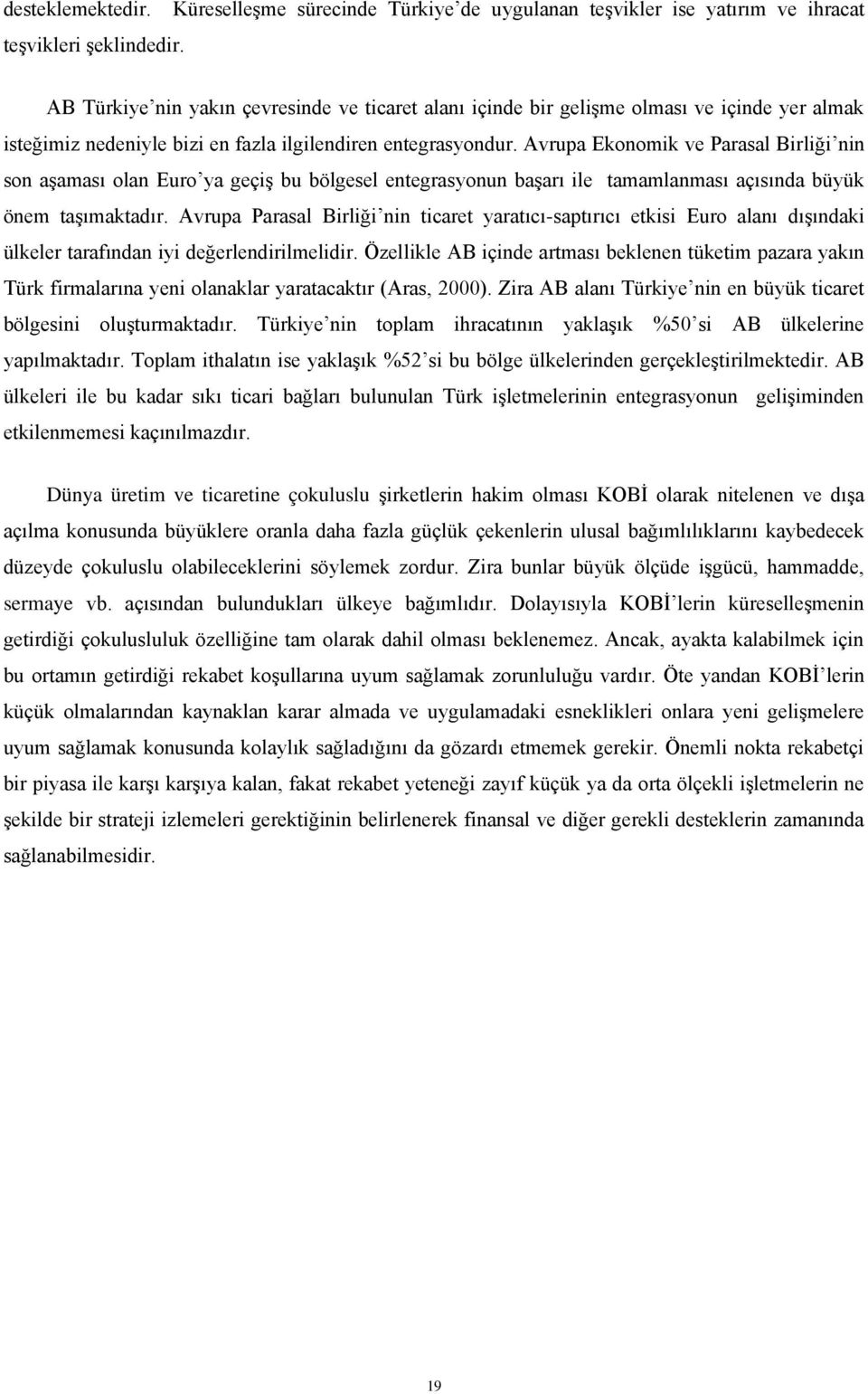 desteklemektedir. Küreselleşme sürecinde Türkiye'de uygulanan teşvikler ise yatırım ve ihracat teşvikleri şeklindedir.

AB Türkiye'nin yakın çevresinde ve ticaret alanı içinde bir gelişme olması ve içinde yer almak isteğimiz nedeniyle bizi en fazla ilgilendiren entegrasyondur. Avrupa Ekonomik ve Parasal Birliği'nin son aşaması olan Euro'ya geçiş bu bölgesel entegrasyonun başarı ile tamamlanması açısında büyük önem taşımaktadır. Avrupa Parasal Birliği'nin ticaret yaratıcı-saptırıcı etkisi Euro alanı dışındaki ülkeler tarafından iyi değerlendirilmelidir. Özellikle AB içinde artması beklenen tüketim pazara yakın Türk firmalarına yeni olanaklar yaratacaktır (Aras, 2000). Zira AB alanı Türkiye'nin en büyük ticaret bölgesini oluşturmaktadır. Türkiye'nin toplam ihracatının yaklaşık %50'si AB ülkelerine yapılmaktadır. Toplam ithalatın ise yaklaşık %52'si bu bölge ülkelerinden gerçekleştirilmektedir. AB ülkeleri ile bu kadar sıkı ticari bağları bulunulan Türk işletmelerinin entegrasyonun gelişiminden etkilenmemesi kaçınılmazdır.

Dünya üretim ve ticaretine çokuluslu şirketlerin hakim olması KOBİ olarak nitelenen ve dışa açılma konusunda büyüklere oranla daha fazla güçlük çekenlerin ulusal bağımlılıklarını kaybedecek düzeyde çokuluslu olabileceklerini söylemek zordur. Zira bunlar büyük ölçüde işgücü, hammadde, sermaye vb. açısından bulundukları ülkeye bağımlıdır. Dolayısıyla KOBİ'lerin küreselleşmenin getirdiği çokulusluluk özelliğine tam olarak dahil olması beklenemez. Ancak, ayakta kalabilmek için bu ortamın getirdiği rekabet koşullarına uyum sağlamak zorunluluğu vardır. Öte yandan KOBİ'lerin küçük olmalarından kaynaklan karar almada ve uygulamadaki esneklikleri onlara yeni gelişmelere uyum sağlamak konusunda kolaylık sağladığını da gözardı etmemek gerekir. Önemli nokta rekabetçi bir piyasa ile karşı karşıya kalan, fakat rekabet yeteneği zayıf küçük ya da orta ölçekli işletmelerin ne şekilde bir strateji izlemeleri gerektiğinin belirlenerek finansal ve diğer gerekli desteklerin zamanında sağlanabilmesidir.

19